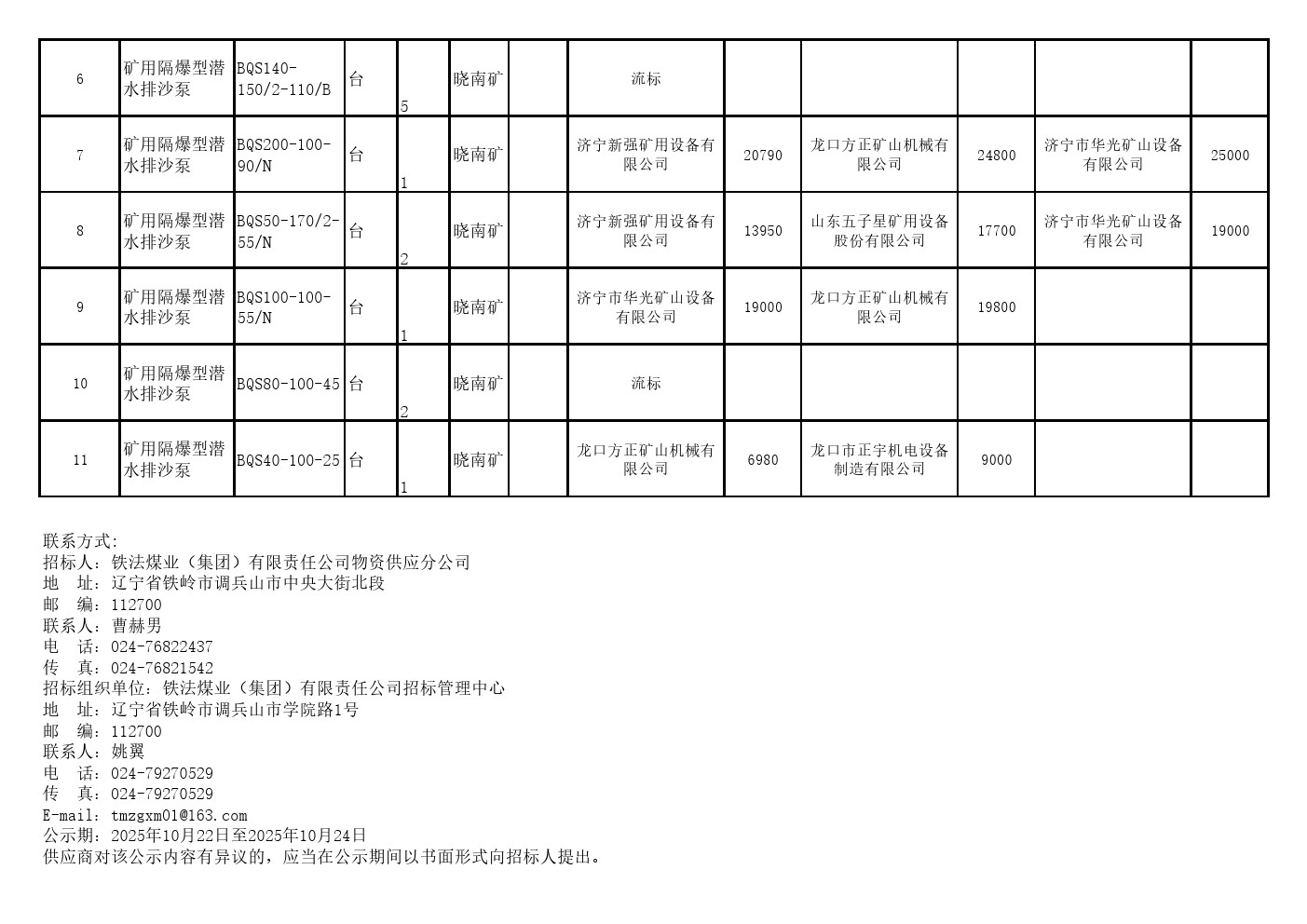 | 6 | 矿用隔爆型潜水排沙泵 | BQS140-150/2-110/B | 台 | 5 | 晓南矿 |  | 流标 |  |  |  |  |  |
|---|---|---|---|---|---|---|---|---|---|---|---|---|
| 7 | 矿用隔爆型潜水排沙泵 | BQS200-100-90/N | 台 | 1 | 晓南矿 |  | 济宁新强矿用设备有限公司 | 20790 | 龙口方正矿山机械有限公司 | 24800 | 济宁市华光矿山设备有限公司 | 25000 |
| 8 | 矿用隔爆型潜水排沙泵 | BQS50-170/2-55/N | 台 | 2 | 晓南矿 |  | 济宁新强矿用设备有限公司 | 13950 | 山东五子星矿用设备股份有限公司 | 17700 | 济宁市华光矿山设备有限公司 | 19000 |
| 9 | 矿用隔爆型潜水排沙泵 | BQS100-100-55/N | 台 | 1 | 晓南矿 |  | 济宁市华光矿山设备有限公司 | 19000 | 龙口方正矿山机械有限公司 | 19800 |  |  |
| 10 | 矿用隔爆型潜水排沙泵 | BQS80-100-45 | 台 | 2 | 晓南矿 |  | 流标 |  |  |  |  |  |
| 11 | 矿用隔爆型潜水排沙泵 | BQS40-100-25 | 台 | 1 | 晓南矿 |  | 龙口方正矿山机械有限公司 | 6980 | 龙口市正宇机电设备制造有限公司 | 9000 |  |  |

联系方式:
招标人：铁法煤业（集团）有限责任公司物资供应分公司
地　址：辽宁省铁岭市调兵山市中央大街北段
邮　编：112700
联系人：曹赫男
电　话：024-76822437
传　真：024-76821542
招标组织单位：铁法煤业（集团）有限责任公司招标管理中心
地　址：辽宁省铁岭市调兵山市学院路1号
邮　编：112700
联系人：姚翼
电　话：024-79270529
传　真：024-79270529
E-mail：tmzgxm01@163.com
公示期：2025年10月22日至2025年10月24日
供应商对该公示内容有异议的，应当在公示期间以书面形式向招标人提出。